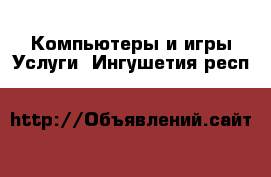 Компьютеры и игры
Услуги  Ингушетия респ

http://Объявлений.сайт